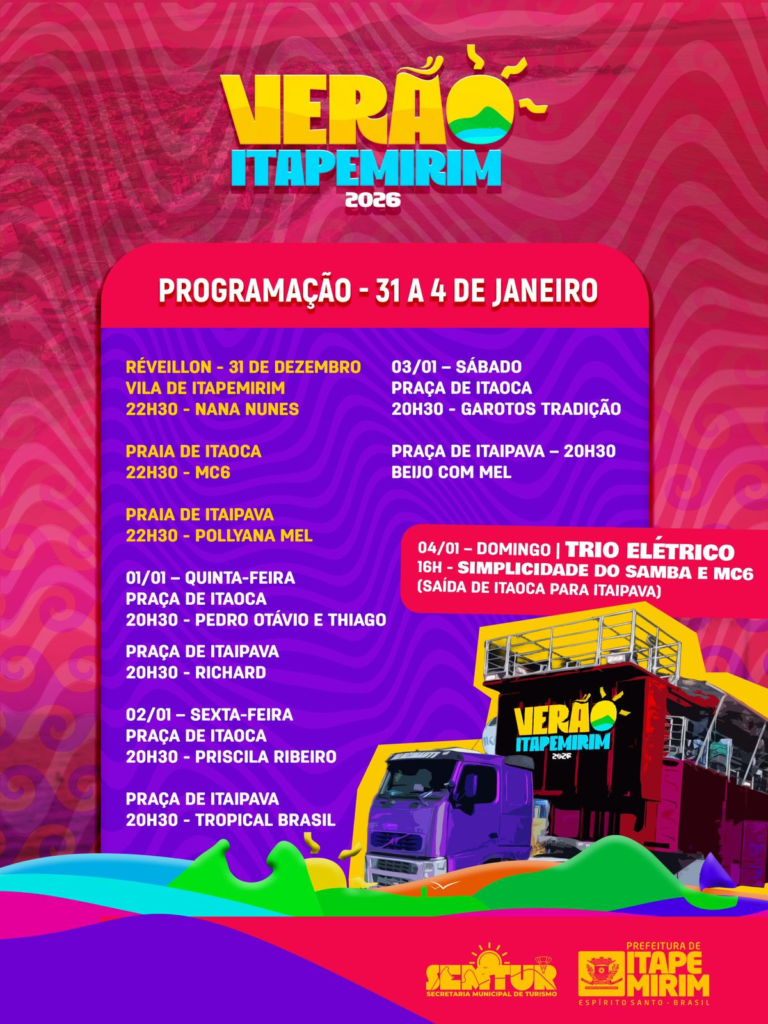 VERÃO
ITAPEMIRIM
2026

PROGRAMAÇÃO - 31 A 4 DE JANEIRO

RÉVEILLON - 31 DE DEZEMBRO
VILA DE ITAPEMIRIM
22H30 - NANA NUNES

PRAIA DE ITAOCA
22H30 - MC6

PRAIA DE ITAIPAVA
22H30 - POLLYANA MEL

01/01 – QUINTA-FEIRA
PRAÇA DE ITAOCA
20H30 - PEDRO OTÁVIO E THIAGO

PRAÇA DE ITAIPAVA
20H30 - RICHARD

02/01 – SEXTA-FEIRA
PRAÇA DE ITAOCA
20H30 - PRISCILA RIBEIRO

PRAÇA DE ITAIPAVA
20H30 - TROPICAL BRASIL

03/01 – SÁBADO
PRAÇA DE ITAOCA
20H30 - GAROTOS TRADIÇÃO

PRAÇA DE ITAIPAVA – 20H30
BEIJO COM MEL

04/01 – DOMINGO | TRIO ELÉTRICO
16H - SIMPLICIDADE DO SAMBA E MC6
(SAÍDA DE ITAOCA PARA ITAIPAVA)

VERÃO
ITAPEMIRIM
2026

SEMTUR
SECRETARIA MUNICIPAL DE TURISMO

PREFEITURA DE
ITAPE
MIRIM
ESPÍRITO SANTO - BRASIL